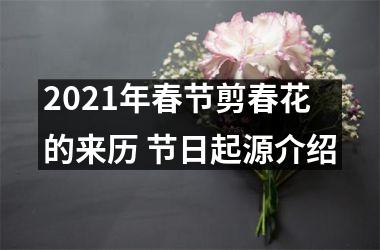 2021年春节剪春花的来历 节日起源介绍